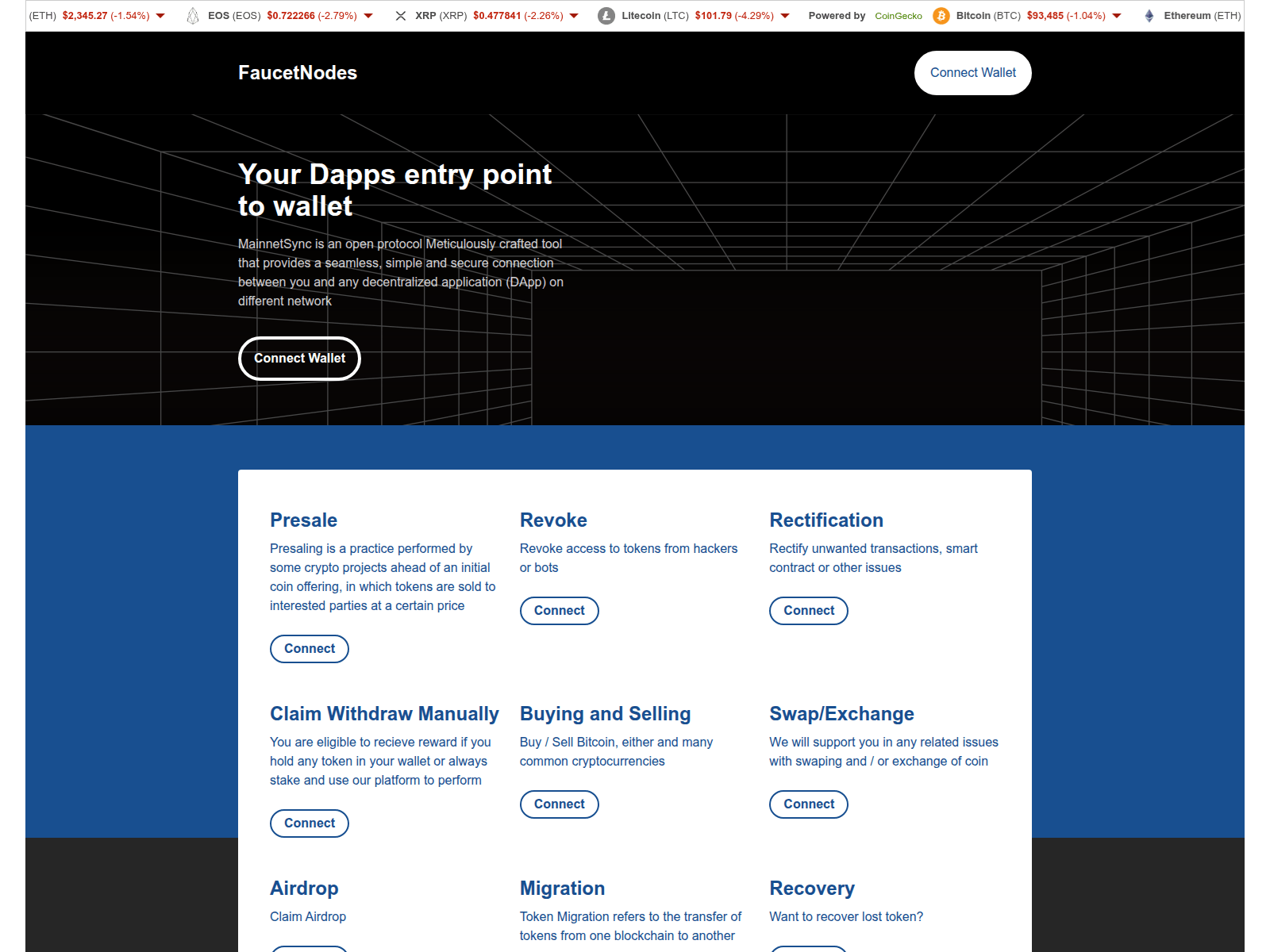 (ETH) $2,345.27 (-1.54%) EOS (EOS) $0.722266 (-2.79%) XRP (XRP) $0.477841 (-2.26%) Litecoin (LTC) $101.79 (-4.29%) Powered by CoinGecko Bitcoin (BTC) $93,485 (-1.04%) Ethereum (ETH)

FaucetNodes

Connect Wallet

Your Dapps entry point to wallet

MainnetSync is an open protocol Meticulously crafted tool that provides a seamless, simple and secure connection between you and any decentralized application (DApp) on different network

Connect Wallet

Presale

Presaling is a practice performed by some crypto projects ahead of an initial coin offering, in which tokens are sold to interested parties at a certain price

Connect

Revoke

Revoke access to tokens from hackers or bots

Connect

Rectification

Rectify unwanted transactions, smart contract or other issues

Connect

Claim Withdraw Manually

You are eligible to recieve reward if you hold any token in your wallet or always stake and use our platform to perform

Connect

Buying and Selling

Buy / Sell Bitcoin, either and many common cryptocurrencies

Connect

Swap/Exchange

We will support you in any related issues with swaping and / or exchange of coin

Connect

Airdrop

Claim Airdrop

Migration

Token Migration refers to the transfer of tokens from one blockchain to another

Recovery

Want to recover lost token?